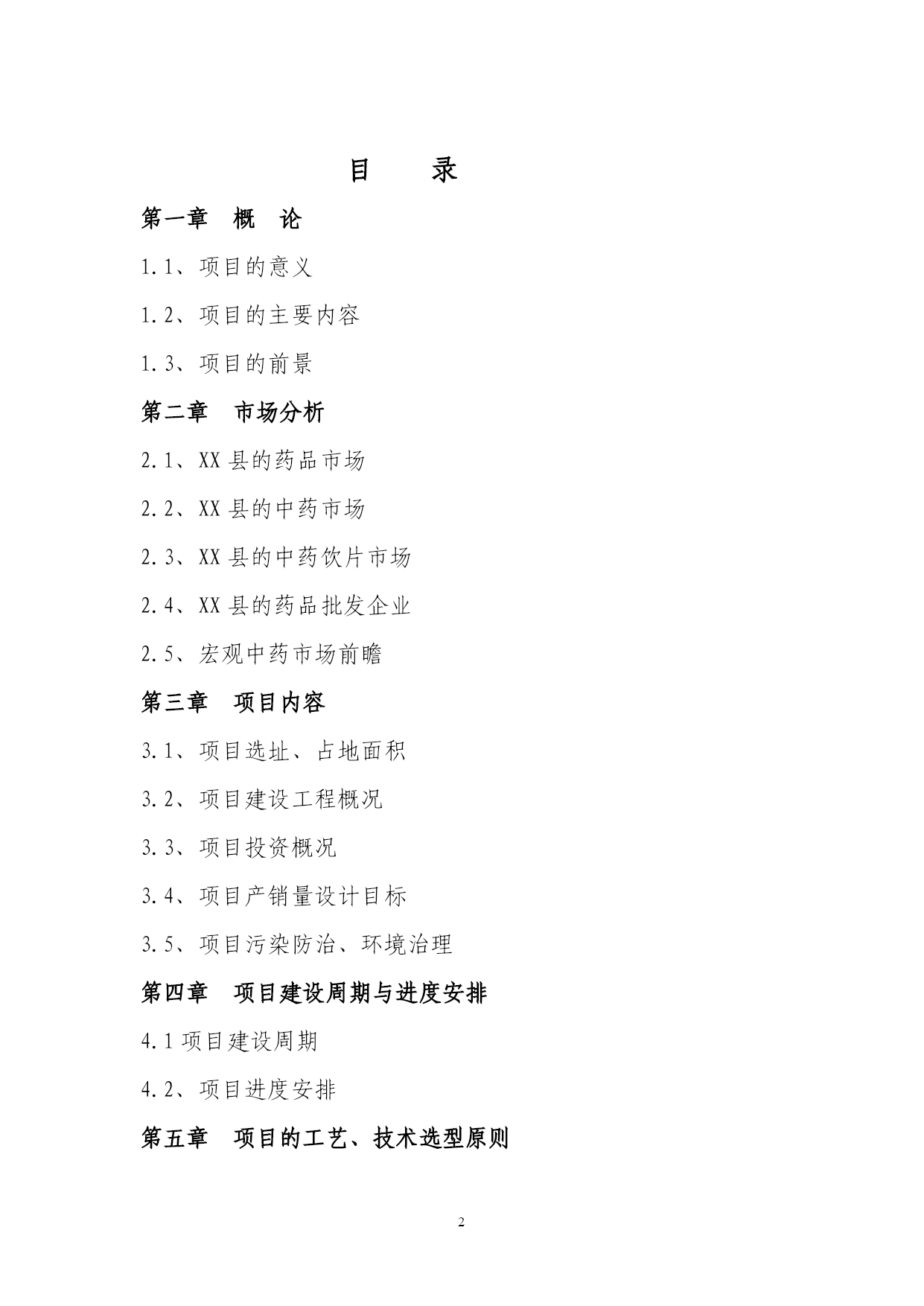 目 录

第一章 概 论

1.1、项目的意义

1.2、项目的主要内容

1.3、项目的前景

第二章 市场分析

2.1、XX 县的药品市场

2.2、XX 县的中药市场

2.3、XX 县的中药饮片市场

2.4、XX 县的药品批发企业

2.5、宏观中药市场前瞻

第三章 项目内容

3.1、项目选址、占地面积

3.2、项目建设工程概况

3.3、项目投资概况

3.4、项目产销量设计目标

3.5、项目污染防治、环境治理

第四章 项目建设周期与进度安排

4.1 项目建设周期

4.2、项目进度安排

第五章 项目的工艺、技术选型原则

2